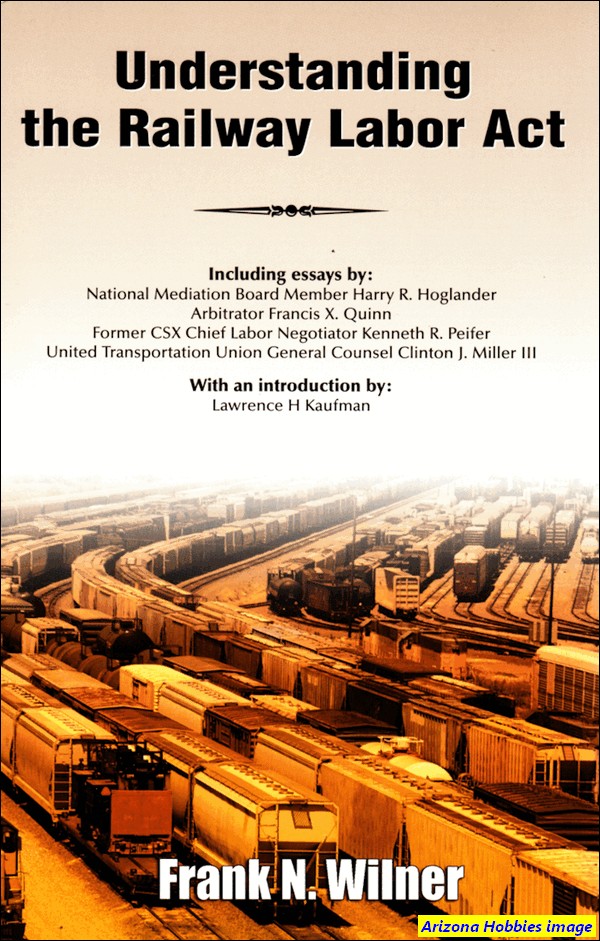 Understanding the Railway Labor Act

Including essays by:
National Mediation Board Member Harry R. Hoglander
Arbitrator Francis X. Quinn
Former CSX Chief Labor Negotiator Kenneth R. Peifer
United Transportation Union General Counsel Clinton J. Miller III

With an introduction by:
Lawrence H Kaufman

Frank N. Wilner

Arizona Hobbies image